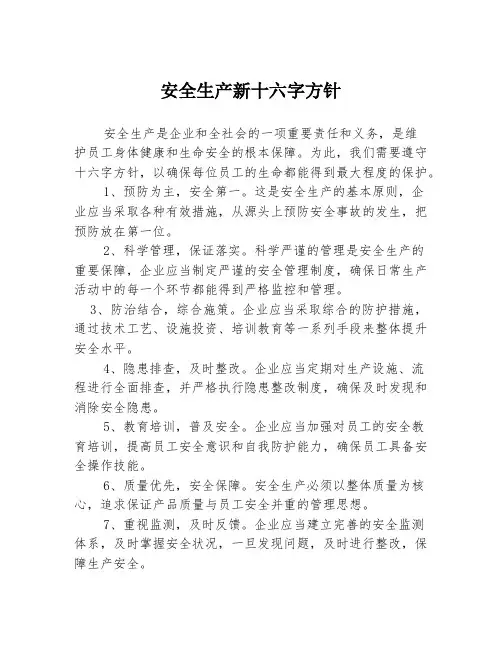 安全生产新十六字方针

安全生产是企业和全社会的一项重要责任和义务，是维护员工身体健康和生命安全的根本保障。为此，我们需要遵守十六字方针，以确保每位员工的生命都能得到最大程度的保护。

1、预防为主，安全第一。这是安全生产的基本原则，企业应当采取各种有效措施，从源头上预防安全事故的发生，把预防放在第一位。

2、科学管理，保证落实。科学严谨的管理是安全生产的重要保障，企业应当制定严谨的安全管理制度，确保日常生产活动中的每一个环节都能得到严格监控和管理。

3、防治结合，综合施策。企业应当采取综合的防护措施，通过技术工艺、设施投资、培训教育等一系列手段来整体提升安全水平。

4、隐患排查，及时整改。企业应当定期对生产设施、流程进行全面排查，并严格执行隐患整改制度，确保及时发现和消除安全隐患。

5、教育培训，普及安全。企业应当加强对员工的安全教育培训，提高员工安全意识和自我防护能力，确保员工具备安全操作技能。

6、质量优先，安全保障。安全生产必须以整体质量为核心，追求保证产品质量与员工安全并重的管理思想。

7、重视监测，及时反馈。企业应当建立完善的安全监测体系，及时掌握安全状况，一旦发现问题，及时进行整改，保障生产安全。